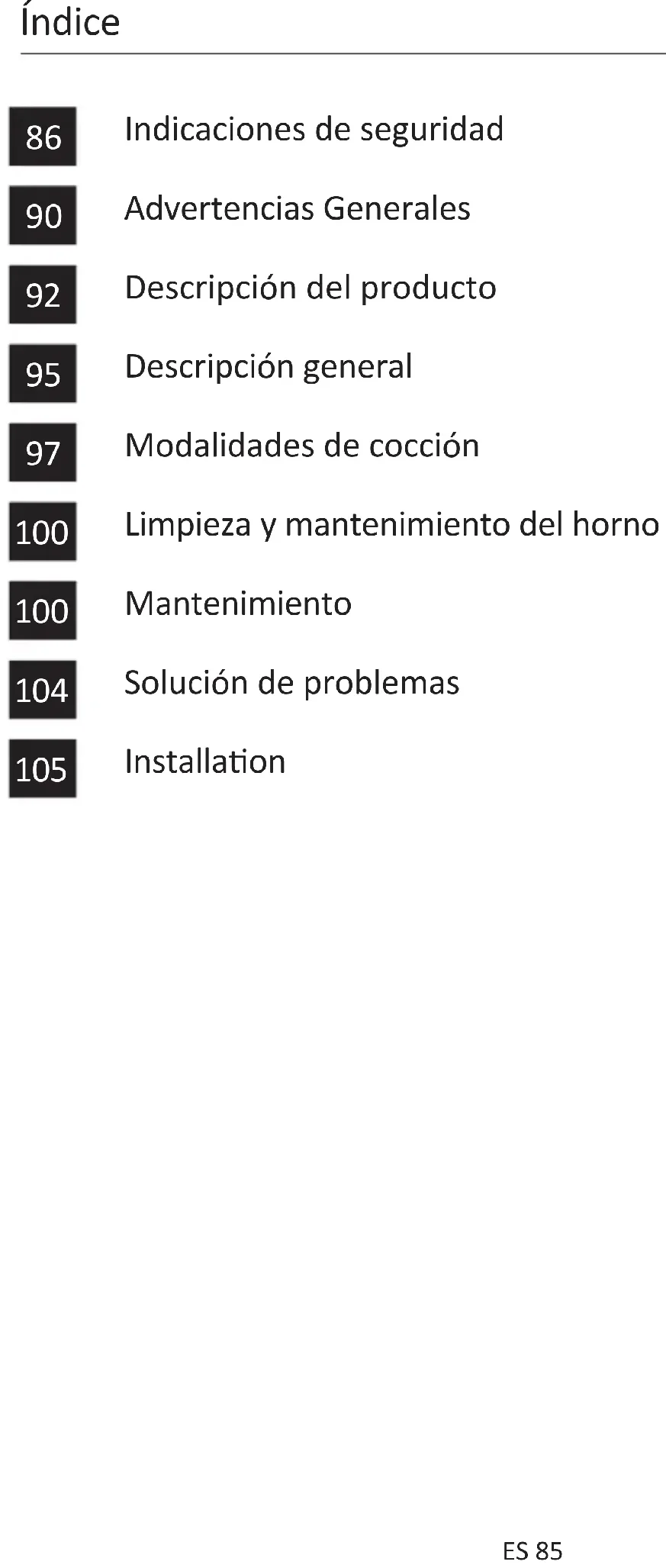 Índice

86 Indicaciones de seguridad

90 Advertencias Generales

92 Descripción del producto

95 Descripción general

97 Modalidades de cocción

100 Limpieza y mantenimiento del horno

100 Mantenimiento

104 Solución de problemas

105 Installation

ES 85